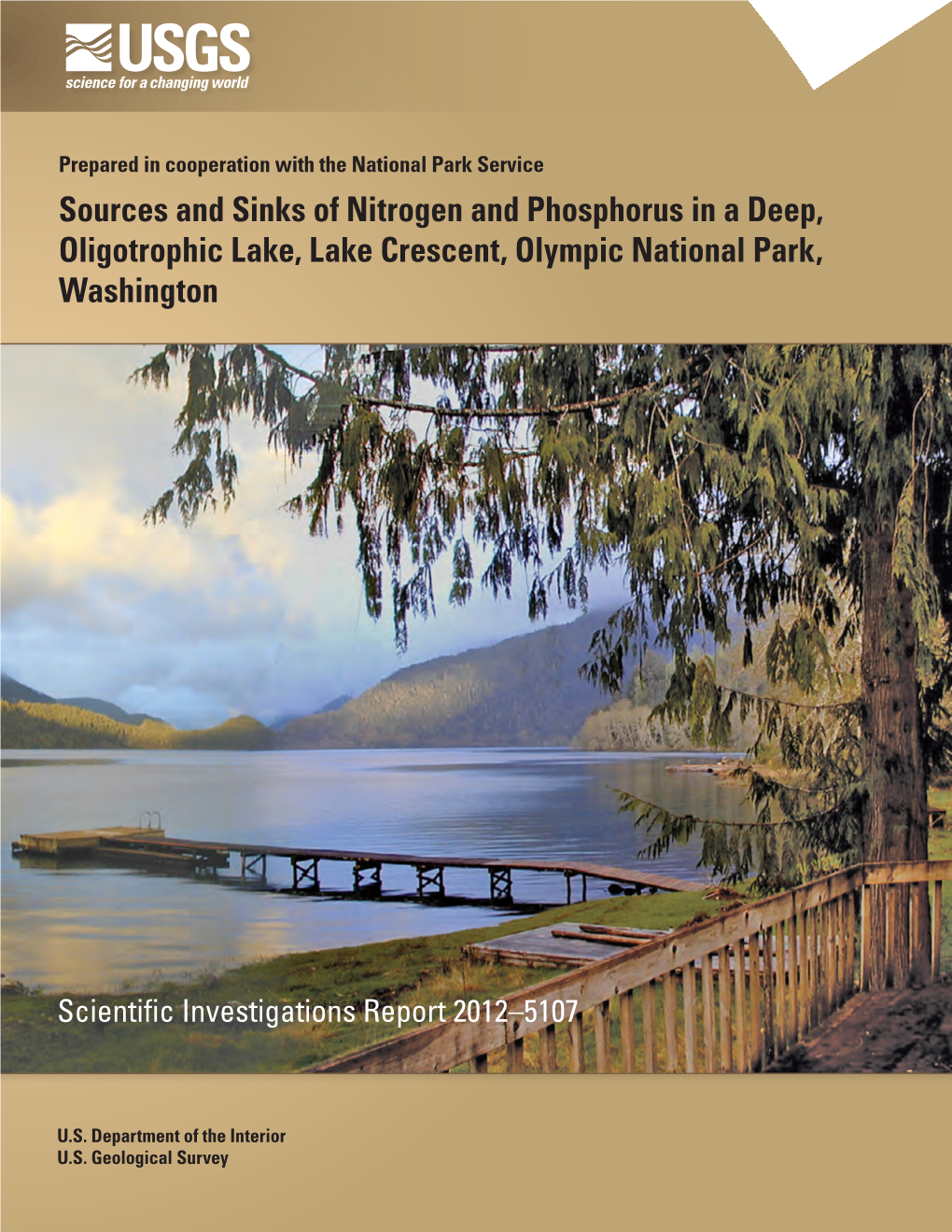 USGS
science for a changing world

Prepared in cooperation with the National Park Service

Sources and Sinks of Nitrogen and Phosphorus in a Deep, Oligotrophic Lake, Lake Crescent, Olympic National Park, Washington

Scientific Investigations Report 2012–5107

U.S. Department of the Interior
U.S. Geological Survey